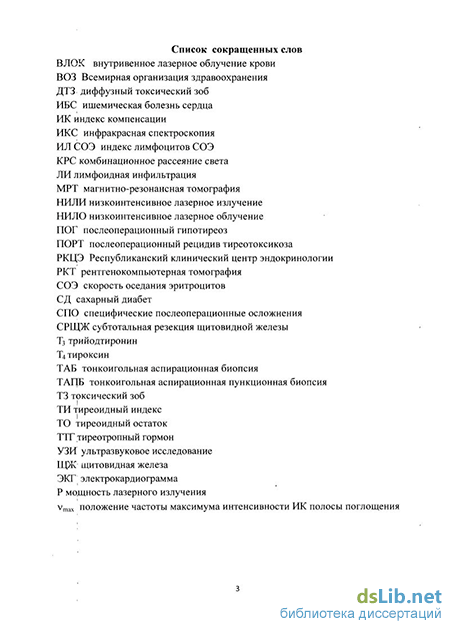 Список сокращенных слов

ВЛОК внутривенное лазерное облучение крови
ВОЗ Всемирная организация здравоохранения
ДТЗ диффузный токсический зоб
ИБС ишемическая болезнь сердца
ИК индекс компенсации
ИКС инфракрасная спектроскопия
ИЛ СОЭ индекс лимфоцитов СОЭ
КРС комбинационное рассеяние света
ЛИ лимфоидная инфильтрация
МРТ магнитно-резонансная томография
НИЛИ низкоинтенсивное лазерное излучение
НИЛО низкоинтенсивное лазерное облучение
ПОГ послеоперационный гипотиреоз
ПОРТ послеоперационный рецидив тиреотоксикоза
РКЦЭ Республиканский клинический центр эндокринологии
РКТ рентгенокомпьютерная томография
СОЭ скорость оседания эритроцитов
СД сахарный диабет
СПО специфические послеоперационные осложнения
СРЩЖ субтотальная резекция щитовидной железы
$T_3$ трийодтиронин
$T_4$ тироксин
ТАБ тонкоигольная аспирационная биопсия
ТАПБ тонкоигольная аспирационная пункционная биопсия
ТЗ токсический зоб
ТИ тиреоидный индекс
ТО тиреоидный остаток
ТТГ тиреотропный гормон
УЗИ ультразвуковое исследование
ЩЖ щитовидная железа
ЭКГ электрокардиограмма
Р мощность лазерного излучения
$\nu_{max}$ положение частоты максимума интенсивности ИК полосы поглощения

3

dsLib.net
библиотека диссертаций